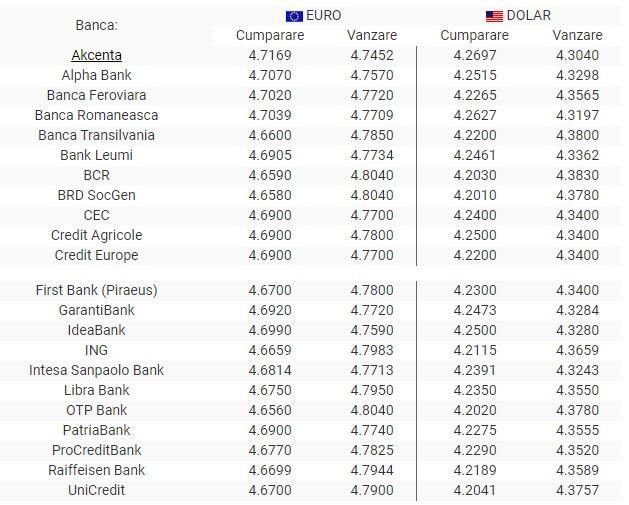 | Banca: | EURO Cumparare | EURO Vanzare | DOLAR Cumparare | DOLAR Vanzare |
|---|---|---|---|---|
| Akcenta | 4.7169 | 4.7452 | 4.2697 | 4.3040 |
| Alpha Bank | 4.7070 | 4.7570 | 4.2515 | 4.3298 |
| Banca Feroviara | 4.7020 | 4.7720 | 4.2265 | 4.3565 |
| Banca Romaneasca | 4.7039 | 4.7709 | 4.2627 | 4.3197 |
| Banca Transilvania | 4.6600 | 4.7850 | 4.2200 | 4.3800 |
| Bank Leumi | 4.6905 | 4.7734 | 4.2461 | 4.3362 |
| BCR | 4.6590 | 4.8040 | 4.2030 | 4.3830 |
| BRD SocGen | 4.6580 | 4.8040 | 4.2010 | 4.3780 |
| CEC | 4.6900 | 4.7700 | 4.2400 | 4.3400 |
| Credit Agricole | 4.6900 | 4.7800 | 4.2500 | 4.3400 |
| Credit Europe | 4.6900 | 4.7700 | 4.2200 | 4.3400 |
| First Bank (Piraeus) | 4.6700 | 4.7800 | 4.2300 | 4.3400 |
| GarantiBank | 4.6920 | 4.7720 | 4.2473 | 4.3284 |
| IdeaBank | 4.6990 | 4.7590 | 4.2500 | 4.3280 |
| ING | 4.6659 | 4.7983 | 4.2115 | 4.3659 |
| Intesa Sanpaolo Bank | 4.6814 | 4.7713 | 4.2391 | 4.3243 |
| Libra Bank | 4.6750 | 4.7950 | 4.2350 | 4.3550 |
| OTP Bank | 4.6560 | 4.8040 | 4.2020 | 4.3780 |
| PatriaBank | 4.6900 | 4.7740 | 4.2275 | 4.3555 |
| ProCreditBank | 4.6770 | 4.7825 | 4.2290 | 4.3520 |
| Raiffeisen Bank | 4.6699 | 4.7944 | 4.2189 | 4.3589 |
| UniCredit | 4.6700 | 4.7900 | 4.2041 | 4.3757 |